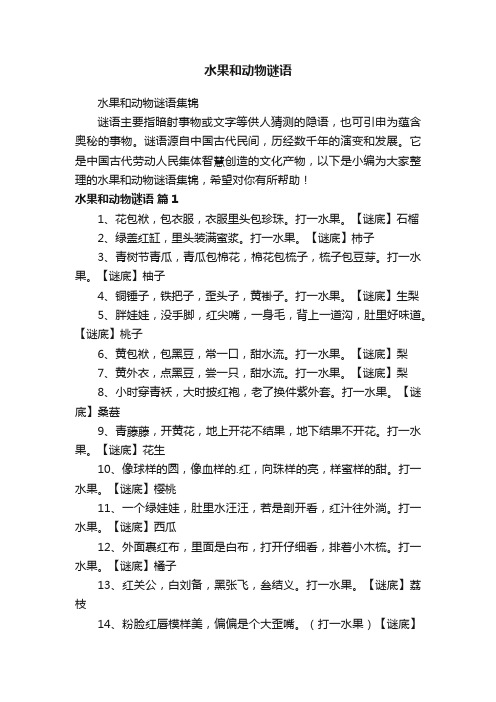 水果和动物谜语

水果和动物谜语集锦

谜语主要指暗射事物或文字等供人猜测的隐语，也可引申为蕴含奥秘的事物。谜语源自中国古代民间，历经数千年的演变和发展。它是中国古代劳动人民集体智慧创造的文化产物，以下是小编为大家整理的水果和动物谜语集锦，希望对你有所帮助！

水果和动物谜语 篇1

1、花包袱，包衣服，衣服里头包珍珠。打一水果。【谜底】石榴

2、绿盖红缸，里头装满蜜浆。打一水果。【谜底】柿子

3、青树节青瓜，青瓜包棉花，棉花包梳子，梳子包豆芽。打一水果。【谜底】柚子

4、铜锤子，铁把子，歪头子，黄褂子。打一水果。【谜底】生梨

5、胖娃娃，没手脚，红尖嘴，一身毛，背上一道沟，肚里好味道。【谜底】桃子

6、黄包袱，包黑豆，常一口，甜水流。打一水果。【谜底】梨

7、黄外衣，点黑豆，尝一只，甜水流。打一水果。【谜底】梨

8、小时穿青袄，大时披红袍，老了换件紫外套。打一水果。【谜底】桑葚

9、青藤藤，开黄花，地上开花不结果，地下结果不开花。打一水果。【谜底】花生

10、像球样的圆，像血样的.红，向珠样的亮，样蜜样的甜。打一水果。【谜底】樱桃

11、一个绿娃娃，肚里水汪汪，若是剖开看，红汁往外淌。打一水果。【谜底】西瓜

12、外面裹红布，里面是白布，打开仔细看，排着小木梳。打一水果。【谜底】橘子

13、红关公，白刘备，黑张飞，叁结义。打一水果。【谜底】荔枝

14、粉脸红唇模样美，偏偏是个大歪嘴。（打一水果）【谜底】